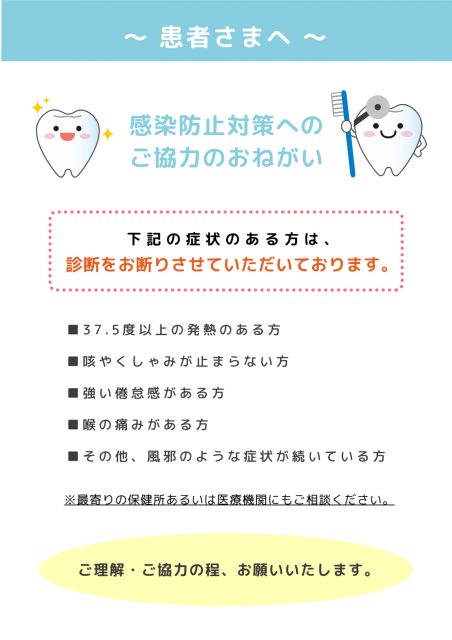 ～ 患者さまへ ～

感染防止対策への
ご協力のおねがい

下記の症状のある方は、
診断をお断りさせていただいております。

■37.5度以上の発熱のある方

■咳やくしゃみが止まらない方

■強い倦怠感がある方

■喉の痛みがある方

■その他、風邪のような症状が続いている方

※最寄りの保健所あるいは医療機関にもご相談ください。

ご理解・ご協力の程、お願いいたします。